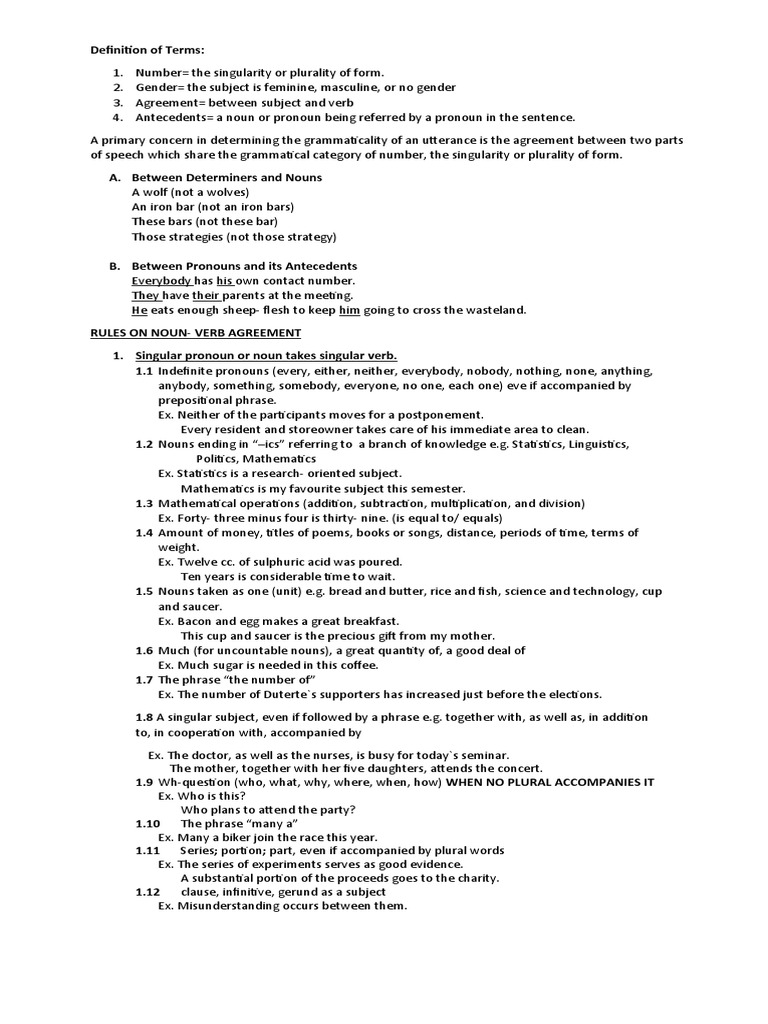 Definition of Terms:

1. Number= the singularity or plurality of form.
2. Gender= the subject is feminine, masculine, or no gender
3. Agreement= between subject and verb
4. Antecedents= a noun or pronoun being referred by a pronoun in the sentence.

A primary concern in determining the grammaticality of an utterance is the agreement between two parts of speech which share the grammatical category of number, the singularity or plurality of form.

A. Between Determiners and Nouns
A wolf (not a wolves)
An iron bar (not an iron bars)
These bars (not these bar)
Those strategies (not those strategy)

B. Between Pronouns and its Antecedents
Everybody has his own contact number.
They have their parents at the meeting.
He eats enough sheep- flesh to keep him going to cross the wasteland.

RULES ON NOUN- VERB AGREEMENT

1. Singular pronoun or noun takes singular verb.
1.1 Indefinite pronouns (every, either, neither, everybody, nobody, nothing, none, anything, anybody, something, somebody, everyone, no one, each one) eve if accompanied by prepositional phrase.
Ex. Neither of the participants moves for a postponement.
Every resident and storeowner takes care of his immediate area to clean.
1.2 Nouns ending in "–ics" referring to a branch of knowledge e.g. Statistics, Linguistics, Politics, Mathematics
Ex. Statistics is a research- oriented subject.
Mathematics is my favourite subject this semester.
1.3 Mathematical operations (addition, subtraction, multiplication, and division)
Ex. Forty- three minus four is thirty- nine. (is equal to/ equals)
1.4 Amount of money, titles of poems, books or songs, distance, periods of time, terms of weight.
Ex. Twelve cc. of sulphuric acid was poured.
Ten years is considerable time to wait.
1.5 Nouns taken as one (unit) e.g. bread and butter, rice and fish, science and technology, cup and saucer.
Ex. Bacon and egg makes a great breakfast.
This cup and saucer is the precious gift from my mother.
1.6 Much (for uncountable nouns), a great quantity of, a good deal of
Ex. Much sugar is needed in this coffee.
1.7 The phrase "the number of"
Ex. The number of Duterte`s supporters has increased just before the elections.

1.8 A singular subject, even if followed by a phrase e.g. together with, as well as, in addition to, in cooperation with, accompanied by

Ex. The doctor, as well as the nurses, is busy for today`s seminar.
The mother, together with her five daughters, attends the concert.
1.9 Wh-question (who, what, why, where, when, how) WHEN NO PLURAL ACCOMPANIES IT
Ex. Who is this?
Who plans to attend the party?
1.10 The phrase "many a"
Ex. Many a biker join the race this year.
1.11 Series; portion; part, even if accompanied by plural words
Ex. The series of experiments serves as good evidence.
A substantial portion of the proceeds goes to the charity.
1.12 clause, infinitive, gerund as a subject
Ex. Misunderstanding occurs between them.